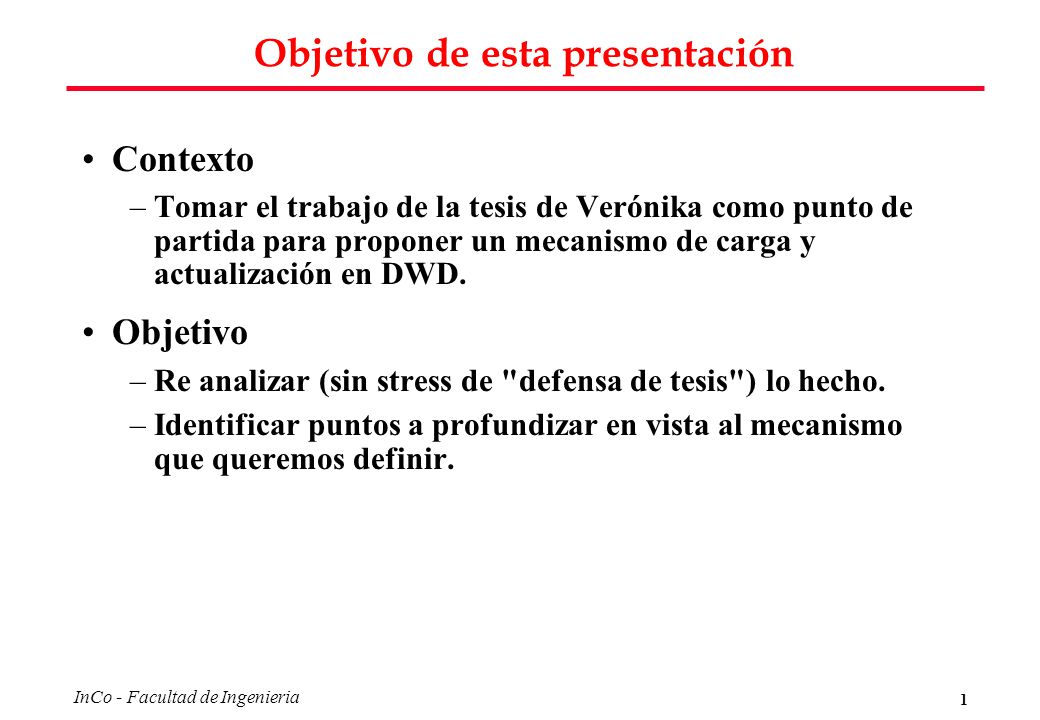 Objetivo de esta presentación

• Contexto
– Tomar el trabajo de la tesis de Verónika como punto de partida para proponer un mecanismo de carga y actualización en DWD.

• Objetivo
– Re analizar (sin stress de "defensa de tesis") lo hecho.
– Identificar puntos a profundizar en vista al mecanismo que queremos definir.

InCo - Facultad de Ingenieria

1